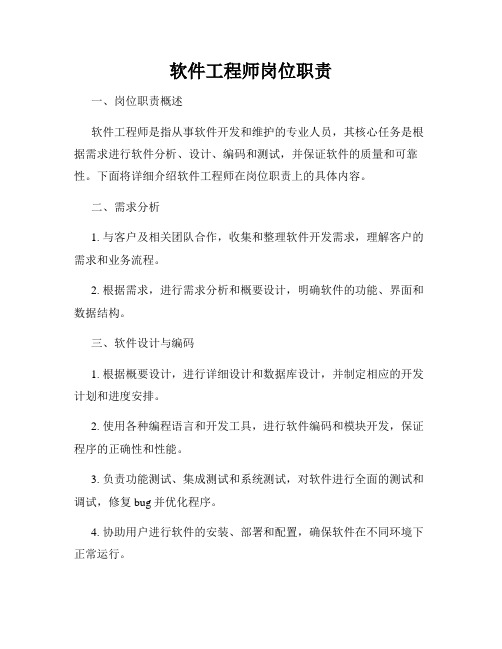 软件工程师岗位职责

一、岗位职责概述

软件工程师是指从事软件开发和维护的专业人员，其核心任务是根据需求进行软件分析、设计、编码和测试，并保证软件的质量和可靠性。下面将详细介绍软件工程师在岗位职责上的具体内容。

二、需求分析

1. 与客户及相关团队合作，收集和整理软件开发需求，理解客户的需求和业务流程。

2. 根据需求，进行需求分析和概要设计，明确软件的功能、界面和数据结构。

三、软件设计与编码

1. 根据概要设计，进行详细设计和数据库设计，并制定相应的开发计划和进度安排。

2. 使用各种编程语言和开发工具，进行软件编码和模块开发，保证程序的正确性和性能。

3. 负责功能测试、集成测试和系统测试，对软件进行全面的测试和调试，修复 bug 并优化程序。

4. 协助用户进行软件的安装、部署和配置，确保软件在不同环境下正常运行。